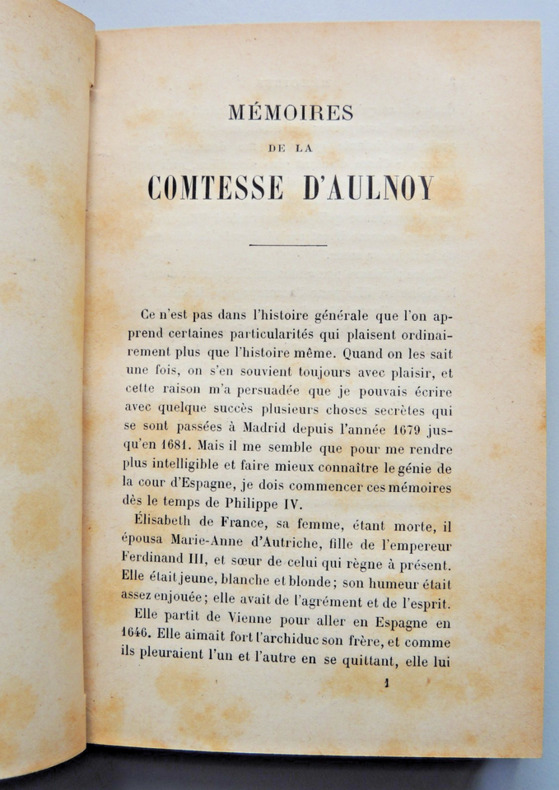 MÉMOIRES

DE LA

COMTESSE D'AULNOY

Ce n'est pas dans l'histoire générale que l'on apprend certaines particularités qui plaisent ordinairement plus que l'histoire même. Quand on les sait une fois, on s'en souvient toujours avec plaisir, et cette raison m'a persuadée que je pouvais écrire avec quelque succès plusieurs choses secrètes qui se sont passées à Madrid depuis l'année 1679 jusqu'en 1681. Mais il me semble que pour me rendre plus intelligible et faire mieux connaître le génie de la cour d'Espagne, je dois commencer ces mémoires dès le temps de Philippe IV.

Élisabeth de France, sa femme, étant morte, il épousa Marie-Anne d'Autriche, fille de l'empereur Ferdinand III, et sœur de celui qui règne à présent. Elle était jeune, blanche et blonde; son humeur était assez enjouée; elle avait de l'agrément et de l'esprit.

Elle partit de Vienne pour aller en Espagne en 1646. Elle aimait fort l'archiduc son frère, et comme ils pleuraient l'un et l'autre en se quittant, elle lui

1